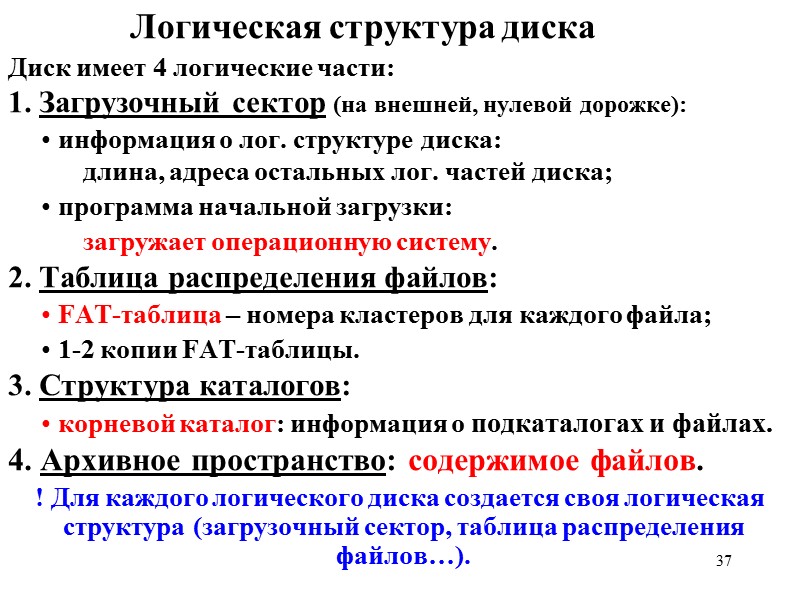 Логическая структура диска

Диск имеет 4 логические части:

1. Загрузочный сектор (на внешней, нулевой дорожке):

• информация о лог. структуре диска: длина, адреса остальных лог. частей диска;

• программа начальной загрузки: загружает операционную систему.

2. Таблица распределения файлов:

• FAT-таблица – номера кластеров для каждого файла;

• 1-2 копии FAT-таблицы.

3. Структура каталогов:

• корневой каталог: информация о подкаталогах и файлах.

4. Архивное пространство: содержимое файлов.

! Для каждого логического диска создается своя логическая структура (загрузочный сектор, таблица распределения файлов…).

37